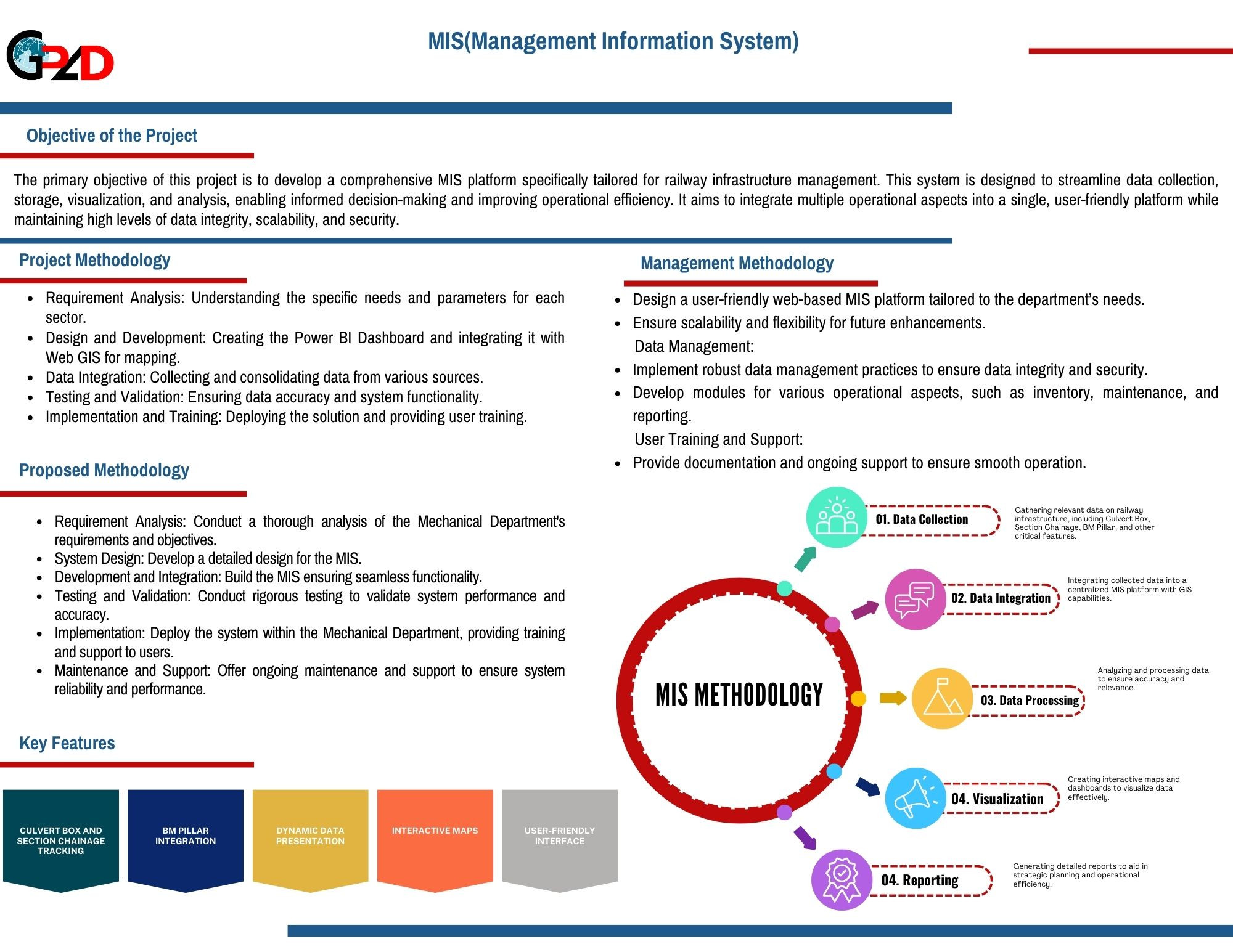 G2D

MIS(Management Information System)

Objective of the Project

The primary objective of this project is to develop a comprehensive MIS platform specifically tailored for railway infrastructure management. This system is designed to streamline data collection, storage, visualization, and analysis, enabling informed decision-making and improving operational efficiency. It aims to integrate multiple operational aspects into a single, user-friendly platform while maintaining high levels of data integrity, scalability, and security.

Project Methodology

- Requirement Analysis: Understanding the specific needs and parameters for each sector.
- Design and Development: Creating the Power BI Dashboard and integrating it with Web GIS for mapping.
- Data Integration: Collecting and consolidating data from various sources.
- Testing and Validation: Ensuring data accuracy and system functionality.
- Implementation and Training: Deploying the solution and providing user training.

Proposed Methodology

- Requirement Analysis: Conduct a thorough analysis of the Mechanical Department's requirements and objectives.
- System Design: Develop a detailed design for the MIS.
- Development and Integration: Build the MIS ensuring seamless functionality.
- Testing and Validation: Conduct rigorous testing to validate system performance and accuracy.
- Implementation: Deploy the system within the Mechanical Department, providing training and support to users.
- Maintenance and Support: Offer ongoing maintenance and support to ensure system reliability and performance.

Key Features

CULVERT BOX AND SECTION CHAINAGE TRACKING

BM PILLAR INTEGRATION

DYNAMIC DATA PRESENTATION

INTERACTIVE MAPS

USER-FRIENDLY INTERFACE

Management Methodology

- Design a user-friendly web-based MIS platform tailored to the department's needs.
- Ensure scalability and flexibility for future enhancements.

Data Management:

- Implement robust data management practices to ensure data integrity and security.
- Develop modules for various operational aspects, such as inventory, maintenance, and reporting.

User Training and Support:

- Provide documentation and ongoing support to ensure smooth operation.

MIS METHODOLOGY

01. Data Collection
Gathering relevant data on railway infrastructure, including Culvert Box, Section Chainage, BM Pillar, and other critical features.

02. Data Integration
Integrating collected data into a centralized MIS platform with GIS capabilities.

03. Data Processing
Analyzing and processing data to ensure accuracy and relevance.

04. Visualization
Creating interactive maps and dashboards to visualize data effectively.

04. Reporting
Generating detailed reports to aid in strategic planning and operational efficiency.